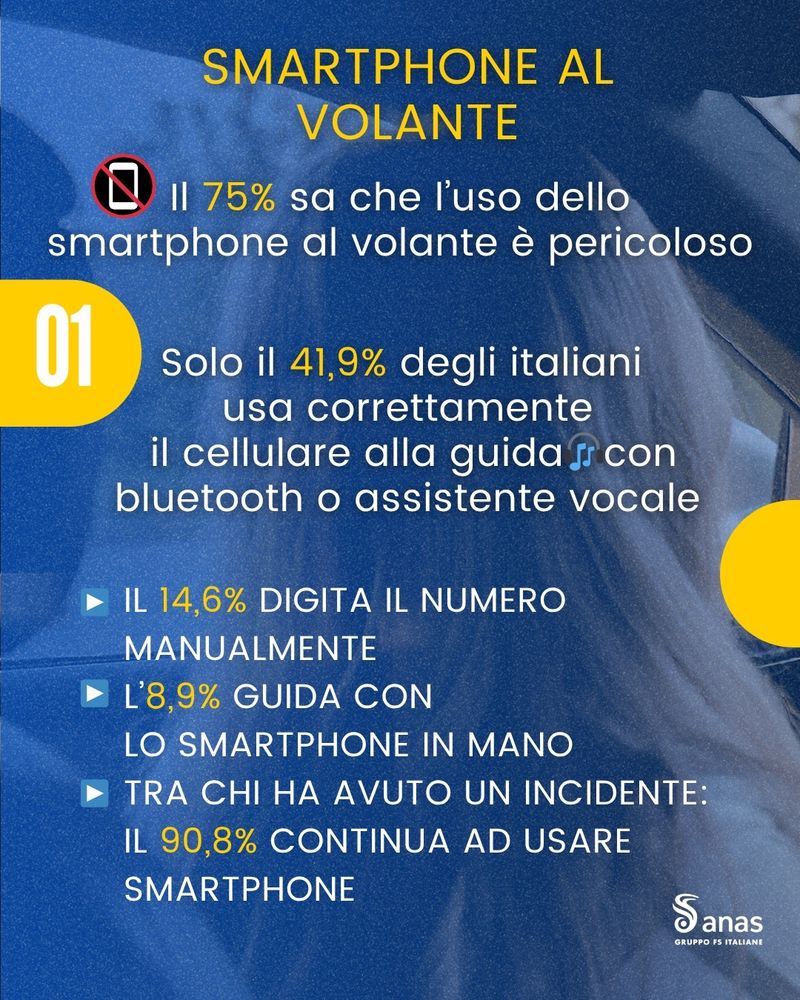 SMARTPHONE AL VOLANTE

Il 75% sa che l'uso dello smartphone al volante è pericoloso

01

Solo il 41,9% degli italiani usa correttamente il cellulare alla guida con bluetooth o assistente vocale

▶ IL 14,6% DIGITA IL NUMERO MANUALMENTE
▶ L'8,9% GUIDA CON LO SMARTPHONE IN MANO
▶ TRA CHI HA AVUTO UN INCIDENTE: IL 90,8% CONTINUA AD USARE SMARTPHONE

anas
GRUPPO FS ITALIANE